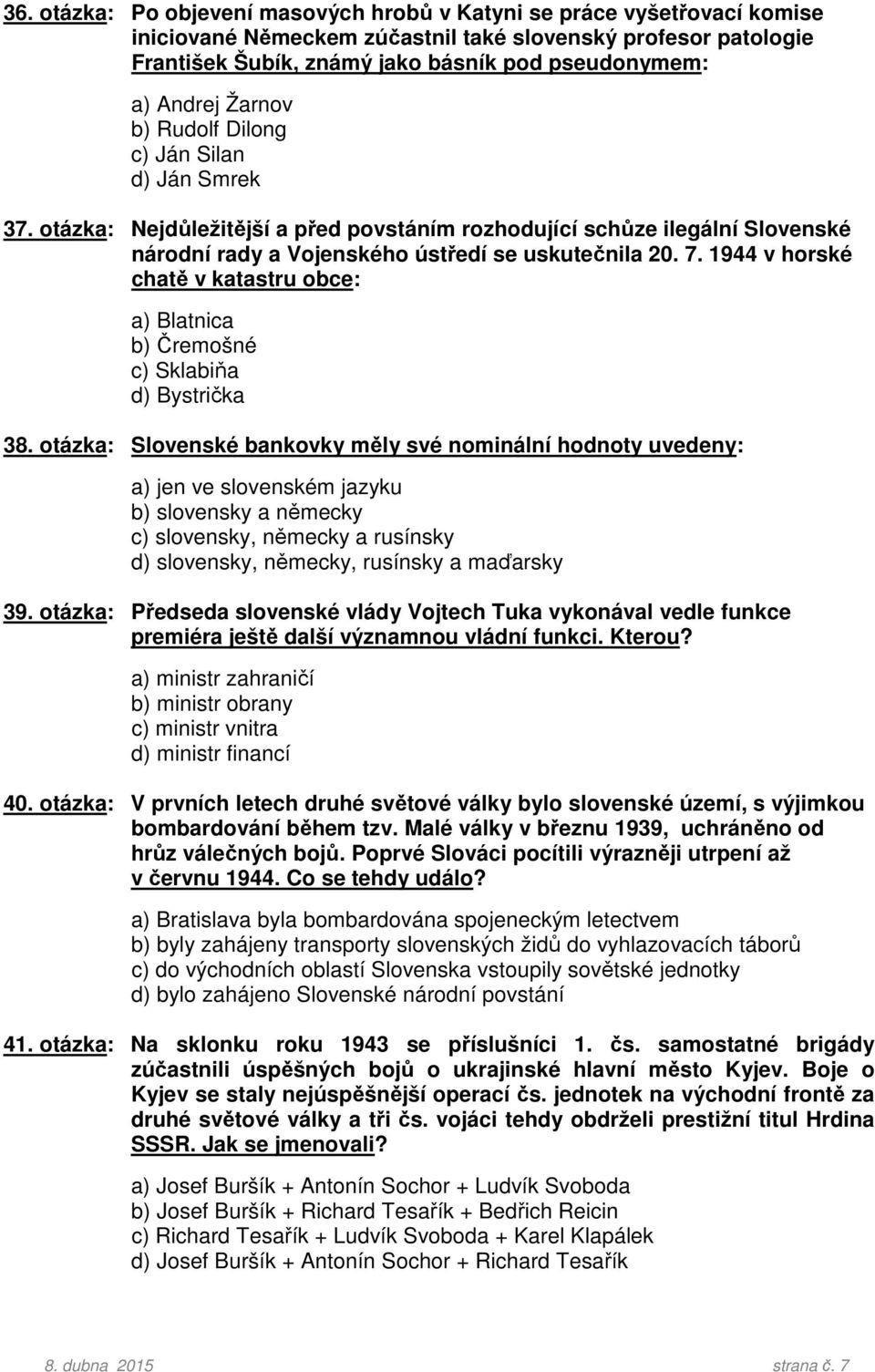 36. otázka: Po objevení masových hrobů v Katyni se práce vyšetřovací komise iniciované Německem zúčastnil také slovenský profesor patologie František Šubík, známý jako básník pod pseudonymem:

a) Andrej Žarnov
b) Rudolf Dilong
c) Ján Silan
d) Ján Smrek

37. otázka: Nejdůležitější a před povstáním rozhodující schůze ilegální Slovenské národní rady a Vojenského ústředí se uskutečnila 20. 7. 1944 v horské chatě v katastru obce:

a) Blatnica
b) Čremošné
c) Sklabiňa
d) Bystrička

38. otázka: Slovenské bankovky měly své nominální hodnoty uvedeny:

a) jen ve slovenském jazyku
b) slovensky a německy
c) slovensky, německy a rusínsky
d) slovensky, německy, rusínsky a maďarsky

39. otázka: Předseda slovenské vlády Vojtech Tuka vykonával vedle funkce premiéra ještě další významnou vládní funkci. Kterou?

a) ministr zahraničí
b) ministr obrany
c) ministr vnitra
d) ministr financí

40. otázka: V prvních letech druhé světové války bylo slovenské území, s výjimkou bombardování během tzv. Malé války v březnu 1939, uchráněno od hrůz válečných bojů. Poprvé Slováci pocítili výrazněji utrpení až v červnu 1944. Co se tehdy událo?

a) Bratislava byla bombardována spojeneckým letectvem
b) byly zahájeny transporty slovenských židů do vyhlazovacích táborů
c) do východních oblastí Slovenska vstoupily sovětské jednotky
d) bylo zahájeno Slovenské národní povstání

41. otázka: Na sklonku roku 1943 se příslušníci 1. čs. samostatné brigády zúčastnili úspěšných bojů o ukrajinské hlavní město Kyjev. Boje o Kyjev se staly nejúspěšnější operací čs. jednotek na východní frontě za druhé světové války a tři čs. vojáci tehdy obdrželi prestižní titul Hrdina SSSR. Jak se jmenovali?

a) Josef Buršík + Antonín Sochor + Ludvík Svoboda
b) Josef Buršík + Richard Tesařík + Bedřich Reicin
c) Richard Tesařík + Ludvík Svoboda + Karel Klapálek
d) Josef Buršík + Antonín Sochor + Richard Tesařík

8. dubna 2015 strana č. 7